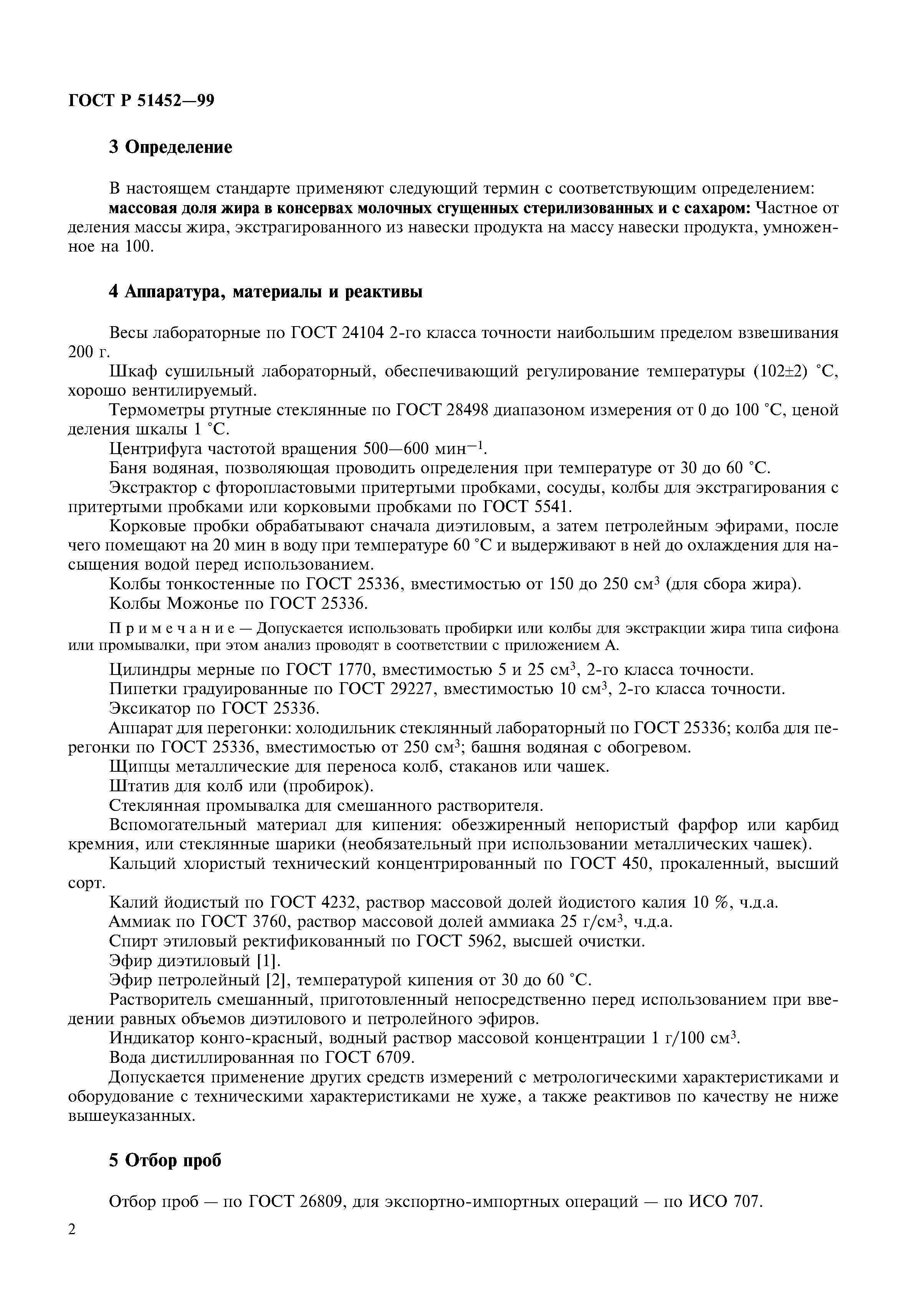 ГОСТ Р 51452—99

3 Определение

В настоящем стандарте применяют следующий термин с соответствующим определением:

массовая доля жира в консервах молочных сгущенных стерилизованных и с сахаром: Частное от деления массы жира, экстрагированного из навески продукта на массу навески продукта, умноженное на 100.

4 Аппаратура, материалы и реактивы

Весы лабораторные по ГОСТ 24104 2-го класса точности наибольшим пределом взвешивания 200 г.

Шкаф сушильный лабораторный, обеспечивающий регулирование температуры (102±2) °С, хорошо вентилируемый.

Термометры ртутные стеклянные по ГОСТ 28498 диапазоном измерения от 0 до 100 °С, ценой деления шкалы 1 °С.

Центрифуга частотой вращения 500—600 мин$^{-1}$.

Баня водяная, позволяющая проводить определения при температуре от 30 до 60 °С.

Экстрактор с фторопластовыми притертыми пробками, сосуды, колбы для экстрагирования с притертыми пробками или корковыми пробками по ГОСТ 5541.

Корковые пробки обрабатывают сначала диэтиловым, а затем петролейным эфирами, после чего помещают на 20 мин в воду при температуре 60 °С и выдерживают в ней до охлаждения для насыщения водой перед использованием.

Колбы тонкостенные по ГОСТ 25336, вместимостью от 150 до 250 см$^3$ (для сбора жира).

Колбы Можонье по ГОСТ 25336.

Примечание — Допускается использовать пробирки или колбы для экстракции жира типа сифона или промывалки, при этом анализ проводят в соответствии с приложением А.

Цилиндры мерные по ГОСТ 1770, вместимостью 5 и 25 см$^3$, 2-го класса точности.

Пипетки градуированные по ГОСТ 29227, вместимостью 10 см$^3$, 2-го класса точности.

Эксикатор по ГОСТ 25336.

Аппарат для перегонки: холодильник стеклянный лабораторный по ГОСТ 25336; колба для перегонки по ГОСТ 25336, вместимостью от 250 см$^3$; башня водяная с обогревом.

Щипцы металлические для переноса колб, стаканов или чашек.

Штатив для колб или (пробирок).

Стеклянная промывалка для смешанного растворителя.

Вспомогательный материал для кипения: обезжиренный непористый фарфор или карбид кремния, или стеклянные шарики (необязательный при использовании металлических чашек).

Кальций хлористый технический концентрированный по ГОСТ 450, прокаленный, высший сорт.

Калий йодистый по ГОСТ 4232, раствор массовой долей йодистого калия 10 %, ч.д.а.

Аммиак по ГОСТ 3760, раствор массовой долей аммиака 25 г/см$^3$, ч.д.а.

Спирт этиловый ректификованный по ГОСТ 5962, высшей очистки.

Эфир диэтиловый [1].

Эфир петролейный [2], температурой кипения от 30 до 60 °С.

Растворитель смешанный, приготовленный непосредственно перед использованием при введении равных объемов диэтилового и петролейного эфиров.

Индикатор конго-красный, водный раствор массовой концентрации 1 г/100 см$^3$.

Вода дистиллированная по ГОСТ 6709.

Допускается применение других средств измерений с метрологическими характеристиками и оборудование с техническими характеристиками не хуже, а также реактивов по качеству не ниже вышеуказанных.

5 Отбор проб

Отбор проб — по ГОСТ 26809, для экспортно-импортных операций — по ИСО 707.

2